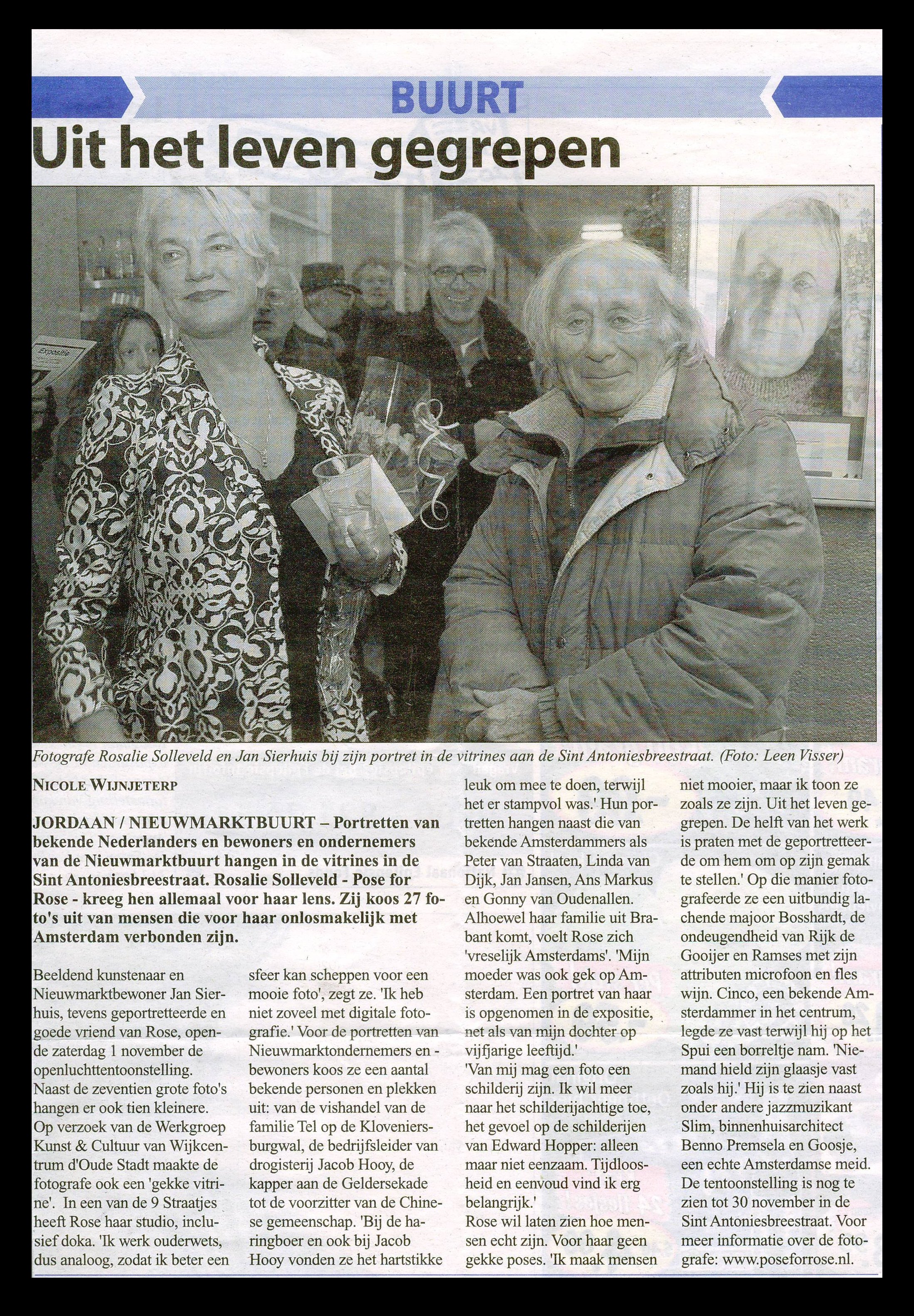 BUURT

Uit het leven gegrepen

Fotografe Rosalie Solleveld en Jan Sierhuis bij zijn portret in de vitrines aan de Sint Antoniesbreestraat. (Foto: Leen Visser)

NICOLE WIJNJETERP

JORDAAN / NIEUWMARKTBUURT – Portretten van bekende Nederlanders en bewoners en ondernemers van de Nieuwmarktbuurt hangen in de vitrines in de Sint Antoniesbreestraat. Rosalie Solleveld - Pose for Rose - kreeg hen allemaal voor haar lens. Zij koos 27 foto's uit van mensen die voor haar onlosmakelijk met Amsterdam verbonden zijn.

Beeldend kunstenaar en Nieuwmarktbewoner Jan Sierhuis, tevens geportretteerde en goede vriend van Rose, opende zaterdag 1 november de openluchttentoonstelling. Naast de zeventien grote foto's hangen er ook tien kleinere. Op verzoek van de Werkgroep Kunst & Cultuur van Wijkcentrum d'Oude Stadt maakte de fotografe ook een 'gekke vitrine'. In een van de 9 Straatjes heeft Rose haar studio, inclusief doka. 'Ik werk ouderwets, dus analoog, zodat ik beter een sfeer kan scheppen voor een mooie foto', zegt ze. 'Ik heb niet zoveel met digitale fotografie.' Voor de portretten van Nieuwmarktondernemers en -bewoners koos ze een aantal bekende personen en plekken uit: van de vishandel van de familie Tel op de Kloveniersburgwal, de bedrijfsleider van drogisterij Jacob Hooy, de kapper aan de Geldersekade tot de voorzitter van de Chinese gemeenschap. 'Bij de haringboer en ook bij Jacob Hooy vonden ze het hartstikke leuk om mee te doen, terwijl het er stampvol was.' Hun portretten hangen naast die van bekende Amsterdammers als Peter van Straaten, Linda van Dijk, Jan Jansen, Ans Markus en Gonny van Oudenallen. Alhoewel haar familie uit Brabant komt, voelt Rose zich 'vreselijk Amsterdams'. 'Mijn moeder was ook gek op Amsterdam. Een portret van haar is opgenomen in de expositie, net als van mijn dochter op vijfjarige leeftijd.'
'Van mij mag een foto een schilderij zijn. Ik wil meer naar het schilderijachtige toe, het gevoel op de schilderijen van Edward Hopper: alleen maar niet eenzaam. Tijdloosheid en eenvoud vind ik erg belangrijk.'
Rose wil laten zien hoe mensen echt zijn. Voor haar geen gekke poses. 'Ik maak mensen niet mooier, maar ik toon ze zoals ze zijn. Uit het leven gegrepen. De helft van het werk is praten met de geportretteerde om hem om op zijn gemak te stellen.' Op die manier fotografeerde ze een uitbundig lachende majoor Bosshardt, de ondeugendheid van Rijk de Gooijer en Ramses met zijn attributen microfoon en fles wijn. Cinco, een bekende Amsterdammer in het centrum, legde ze vast terwijl hij op het Spui een borreltje nam. 'Niemand hield zijn glaasje vast zoals hij.' Hij is te zien naast onder andere jazzmuzikant Slim, binnenhuisarchitect Benno Premsela en Goosje, een echte Amsterdamse meid. De tentoonstelling is nog te zien tot 30 november in de Sint Antoniesbreestraat. Voor meer informatie over de fotografe: www.poseforrose.nl.